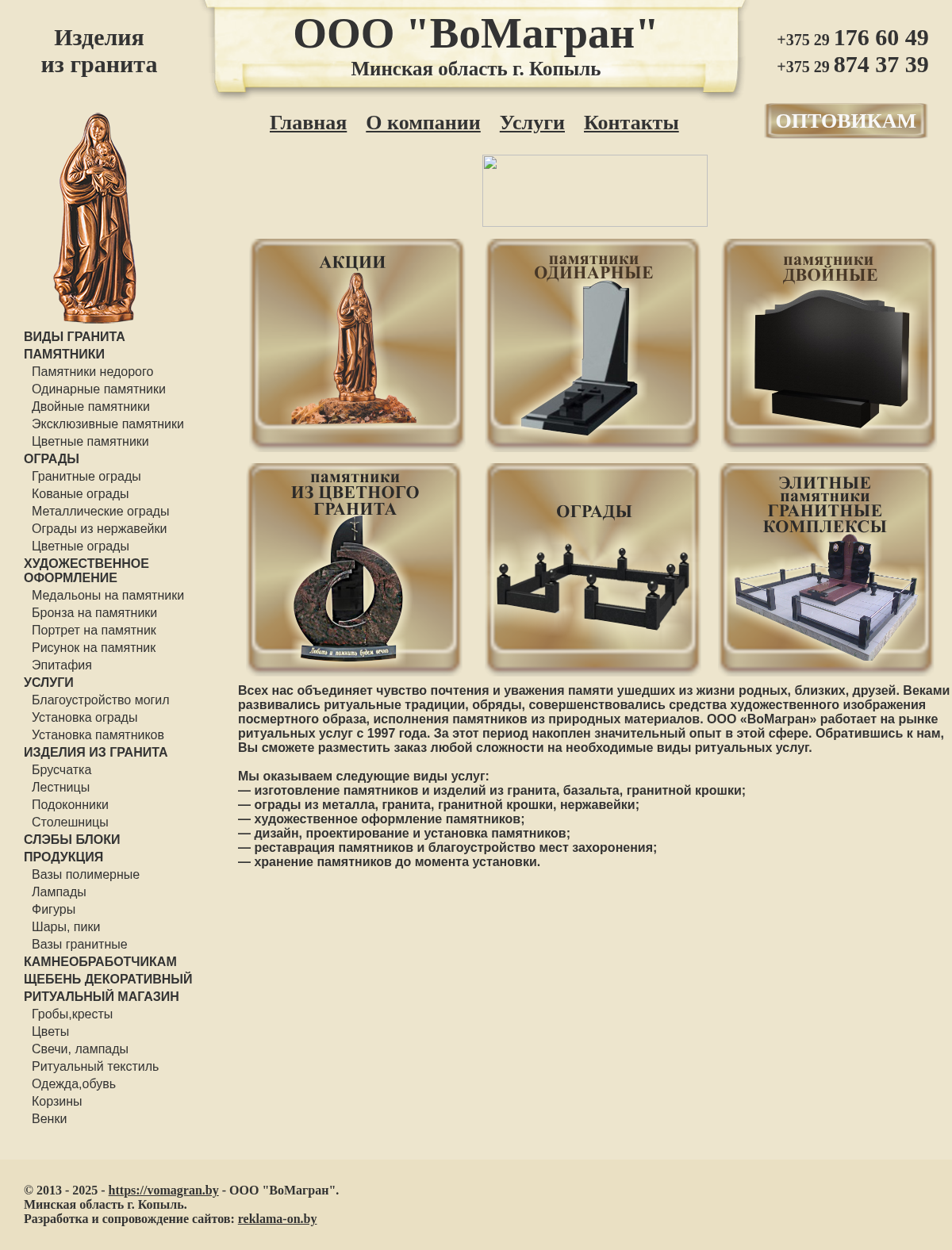 Изделия
из гранита

ООО "ВоМагран"
Минская область г. Копыль

+375 29 176 60 49
+375 29 874 37 39

Главная О компании Услуги Контакты

ОПТОВИКАМ

ВИДЫ ГРАНИТА
ПАМЯТНИКИ
Памятники недорого
Одинарные памятники
Двойные памятники
Эксклюзивные памятники
Цветные памятники
ОГРАДЫ
Гранитные ограды
Кованые ограды
Металлические ограды
Ограды из нержавейки
Цветные ограды
ХУДОЖЕСТВЕННОЕ ОФОРМЛЕНИЕ
Медальоны на памятники
Бронза на памятники
Портрет на памятник
Рисунок на памятник
Эпитафия
УСЛУГИ
Благоустройство могил
Установка ограды
Установка памятников
ИЗДЕЛИЯ ИЗ ГРАНИТА
Брусчатка
Лестницы
Подоконники
Столешницы
СЛЭБЫ БЛОКИ
ПРОДУКЦИЯ
Вазы полимерные
Лампады
Фигуры
Шары, пики
Вазы гранитные
КАМНЕОБРАБОТЧИКАМ
ЩЕБЕНЬ ДЕКОРАТИВНЫЙ
РИТУАЛЬНЫЙ МАГАЗИН
Гробы,кресты
Цветы
Свечи, лампады
Ритуальный текстиль
Одежда,обувь
Корзины
Венки

АКЦИИ

памятники
ОДИНАРНЫЕ

памятники
ДВОЙНЫЕ

памятники
ИЗ ЦВЕТНОГО
ГРАНИТА

Любить и помнить будем вечно

ОГРАДЫ

ЭЛИТНЫЕ
памятники
ГРАНИТНЫЕ
КОМПЛЕКСЫ

Всех нас объединяет чувство почтения и уважения памяти ушедших из жизни родных, близких, друзей. Веками развивались ритуальные традиции, обряды, совершенствовались средства художественного изображения посмертного образа, исполнения памятников из природных материалов. ООО «ВоМагран» работает на рынке ритуальных услуг с 1997 года. За этот период накоплен значительный опыт в этой сфере. Обратившись к нам, Вы сможете разместить заказ любой сложности на необходимые виды ритуальных услуг.

Мы оказываем следующие виды услуг:
— изготовление памятников и изделий из гранита, базальта, гранитной крошки;
— ограды из металла, гранита, гранитной крошки, нержавейки;
— художественное оформление памятников;
— дизайн, проектирование и установка памятников;
— реставрация памятников и благоустройство мест захоронения;
— хранение памятников до момента установки.

© 2013 - 2025 - https://vomagran.by - ООО "ВоМагран".
Минская область г. Копыль.
Разработка и сопровождение сайтов: reklama-on.by